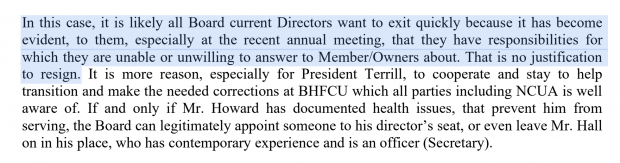 In this case, it is likely all Board current Directors want to exit quickly because it has become evident, to them, especially at the recent annual meeting, that they have responsibilities for which they are unable or unwilling to answer to Member/Owners about. That is no justification to resign. It is more reason, especially for President Terrill, to cooperate and stay to help transition and make the needed corrections at BHFCU which all parties including NCUA is well aware of. If and only if Mr. Howard has documented health issues, that prevent him from serving, the Board can legitimately appoint someone to his director's seat, or even leave Mr. Hall on in his place, who has contemporary experience and is an officer (Secretary).